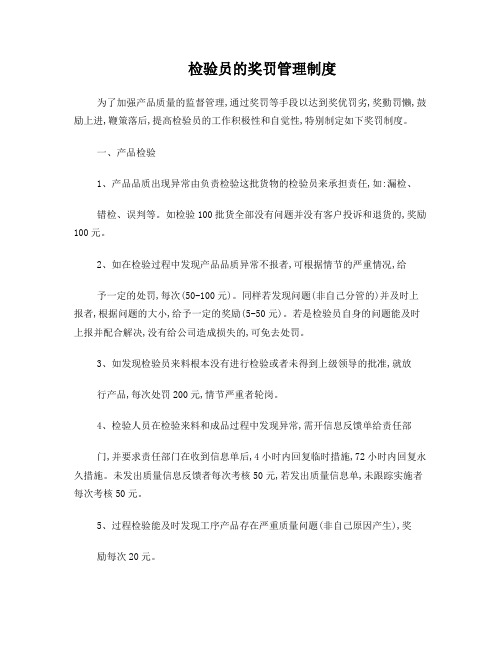 检验员的奖罚管理制度

为了加强产品质量的监督管理,通过奖罚等手段以达到奖优罚劣,奖勤罚懒,鼓励上进,鞭策落后,提高检验员的工作积极性和自觉性,特别制定如下奖罚制度。

一、产品检验

1、产品品质出现异常由负责检验这批货物的检验员来承担责任,如:漏检、

错检、误判等。如检验100批货全部没有问题并没有客户投诉和退货的,奖励100元。

2、如在检验过程中发现产品品质异常不报者,可根据情节的严重情况,给

予一定的处罚,每次(50-100元)。同样若发现问题(非自己分管的)并及时上报者,根据问题的大小,给予一定的奖励(5-50元)。若是检验员自身的问题能及时上报并配合解决,没有给公司造成损失的,可免去处罚。

3、如发现检验员来料根本没有进行检验或者未得到上级领导的批准,就放

行产品,每次处罚200元,情节严重者轮岗。

4、检验人员在检验来料和成品过程中发现异常,需开信息反馈单给责任部

门,并要求责任部门在收到信息单后,4小时内回复临时措施,72小时内回复永久措施。未发出质量信息反馈者每次考核50元,若发出质量信息单,未跟踪实施者每次考核50元。

5、过程检验能及时发现工序产品存在严重质量问题(非自己原因产生),奖

励每次20元。